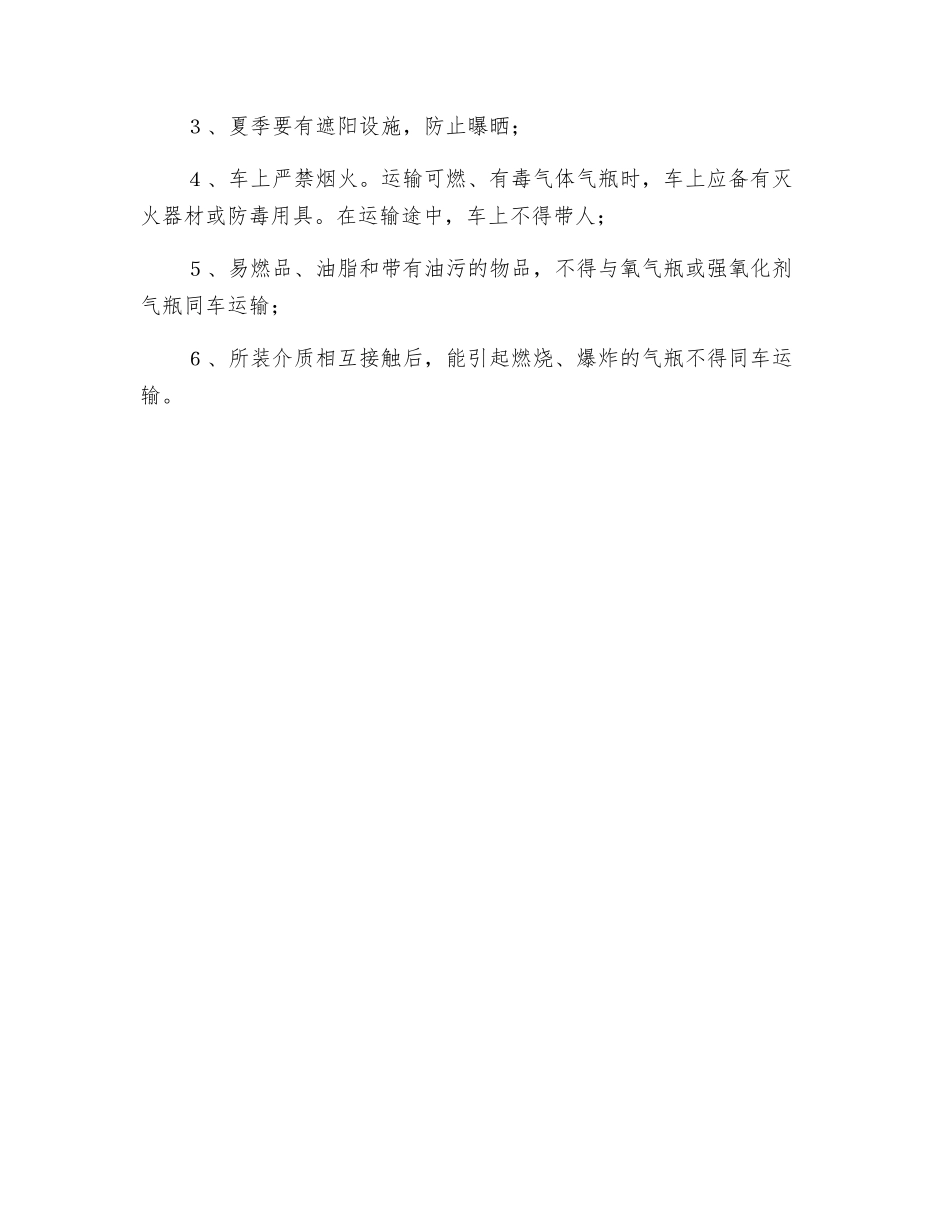 3、夏季要有遮阳设施，防止曝晒；

4、车上严禁烟火。运输可燃、有毒气体气瓶时，车上应备有灭火器材或防毒用具。在运输途中，车上不得带人；

5、易燃品、油脂和带有油污的物品，不得与氧气瓶或强氧化剂气瓶同车运输；

6、所装介质相互接触后，能引起燃烧、爆炸的气瓶不得同车运输。